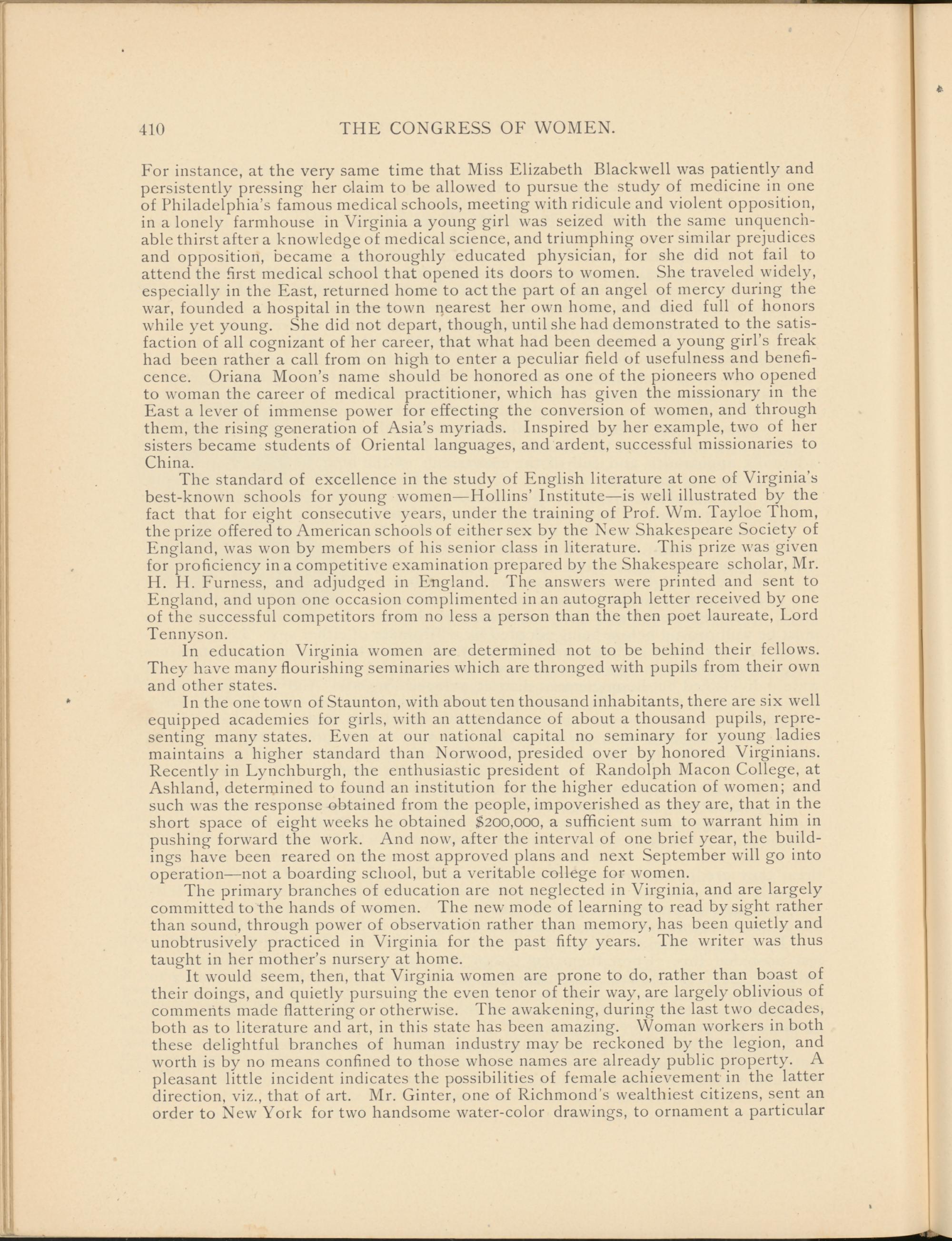 410 THE CONGRESS OF WOMEN.

For instance, at the very same time that Miss Elizabeth Blackwell was patiently and persistently pressing her claim to be allowed to pursue the study of medicine in one of Philadelphia's famous medical schools, meeting with ridicule and violent opposition, in a lonely farmhouse in Virginia a young girl was seized with the same unquenchable thirst after a knowledge of medical science, and triumphing over similar prejudices and opposition, became a thoroughly educated physician, for she did not fail to attend the first medical school that opened its doors to women. She traveled widely, especially in the East, returned home to act the part of an angel of mercy during the war, founded a hospital in the town nearest her own home, and died full of honors while yet young. She did not depart, though, until she had demonstrated to the satisfaction of all cognizant of her career, that what had been deemed a young girl's freak had been rather a call from on high to enter a peculiar field of usefulness and beneficence. Oriana Moon's name should be honored as one of the pioneers who opened to woman the career of medical practitioner, which has given the missionary in the East a lever of immense power for effecting the conversion of women, and through them, the rising generation of Asia's myriads. Inspired by her example, two of her sisters became students of Oriental languages, and ardent, successful missionaries to China.

The standard of excellence in the study of English literature at one of Virginia's best-known schools for young women—Hollins' Institute—is well illustrated by the fact that for eight consecutive years, under the training of Prof. Wm. Tayloe Thom, the prize offered to American schools of either sex by the New Shakespeare Society of England, was won by members of his senior class in literature. This prize was given for proficiency in a competitive examination prepared by the Shakespeare scholar, Mr. H. H. Furness, and adjudged in England. The answers were printed and sent to England, and upon one occasion complimented in an autograph letter received by one of the successful competitors from no less a person than the then poet laureate, Lord Tennyson.

In education Virginia women are determined not to be behind their fellows. They have many flourishing seminaries which are thronged with pupils from their own and other states.

In the one town of Staunton, with about ten thousand inhabitants, there are six well equipped academies for girls, with an attendance of about a thousand pupils, representing many states. Even at our national capital no seminary for young ladies maintains a higher standard than Norwood, presided over by honored Virginians. Recently in Lynchburgh, the enthusiastic president of Randolph Macon College, at Ashland, determined to found an institution for the higher education of women; and such was the response obtained from the people, impoverished as they are, that in the short space of eight weeks he obtained $200,000, a sufficient sum to warrant him in pushing forward the work. And now, after the interval of one brief year, the buildings have been reared on the most approved plans and next September will go into operation—not a boarding school, but a veritable college for women.

The primary branches of education are not neglected in Virginia, and are largely committed to the hands of women. The new mode of learning to read by sight rather than sound, through power of observation rather than memory, has been quietly and unobtrusively practiced in Virginia for the past fifty years. The writer was thus taught in her mother's nursery at home.

It would seem, then, that Virginia women are prone to do, rather than boast of their doings, and quietly pursuing the even tenor of their way, are largely oblivious of comments made flattering or otherwise. The awakening, during the last two decades, both as to literature and art, in this state has been amazing. Woman workers in both these delightful branches of human industry may be reckoned by the legion, and worth is by no means confined to those whose names are already public property. A pleasant little incident indicates the possibilities of female achievement in the latter direction, viz., that of art. Mr. Ginter, one of Richmond's wealthiest citizens, sent an order to New York for two handsome water-color drawings, to ornament a particular